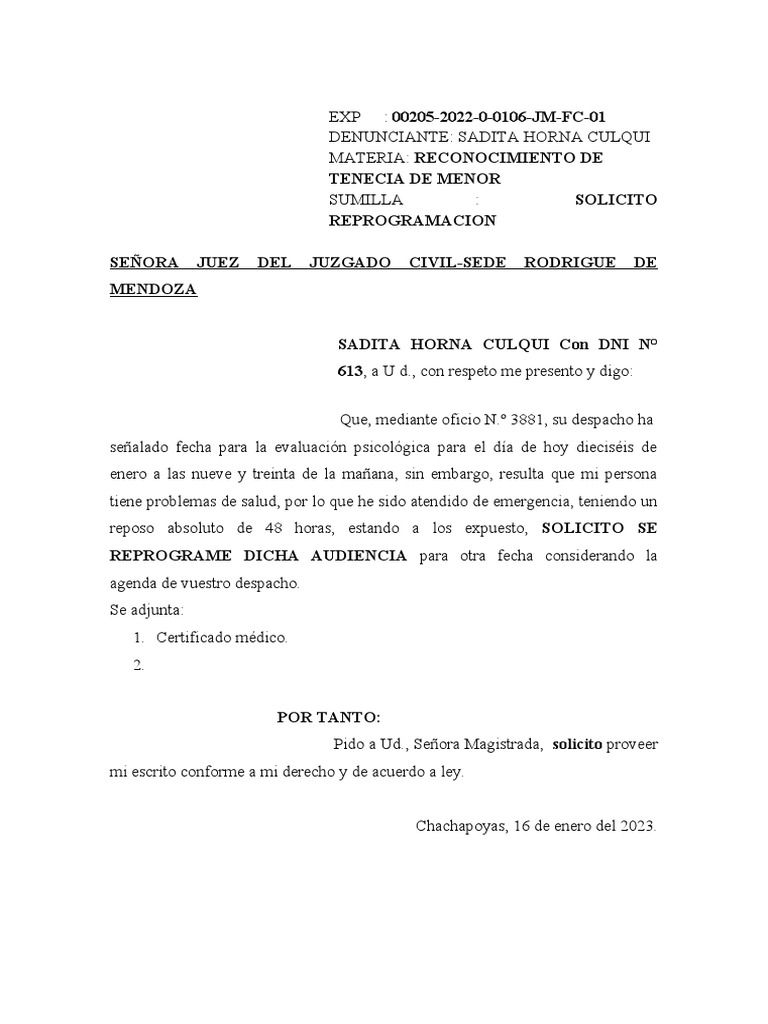 EXP : 00205-2022-0-0106-JM-FC-01
DENUNCIANTE: SADITA HORNA CULQUI
MATERIA: RECONOCIMIENTO DE TENECIA DE MENOR
SUMILLA : SOLICITO REPROGRAMACION

SEÑORA JUEZ DEL JUZGADO CIVIL-SEDE RODRIGUE DE MENDOZA

SADITA HORNA CULQUI Con DNI Nº 613, a U d., con respeto me presento y digo:

Que, mediante oficio N.º 3881, su despacho ha señalado fecha para la evaluación psicológica para el día de hoy dieciséis de enero a las nueve y treinta de la mañana, sin embargo, resulta que mi persona tiene problemas de salud, por lo que he sido atendido de emergencia, teniendo un reposo absoluto de 48 horas, estando a los expuesto, SOLICITO SE REPROGRAME DICHA AUDIENCIA para otra fecha considerando la agenda de vuestro despacho.
Se adjunta:
1. Certificado médico.
2.

POR TANTO:
Pido a Ud., Señora Magistrada, solicito proveer mi escrito conforme a mi derecho y de acuerdo a ley.

Chachapoyas, 16 de enero del 2023.